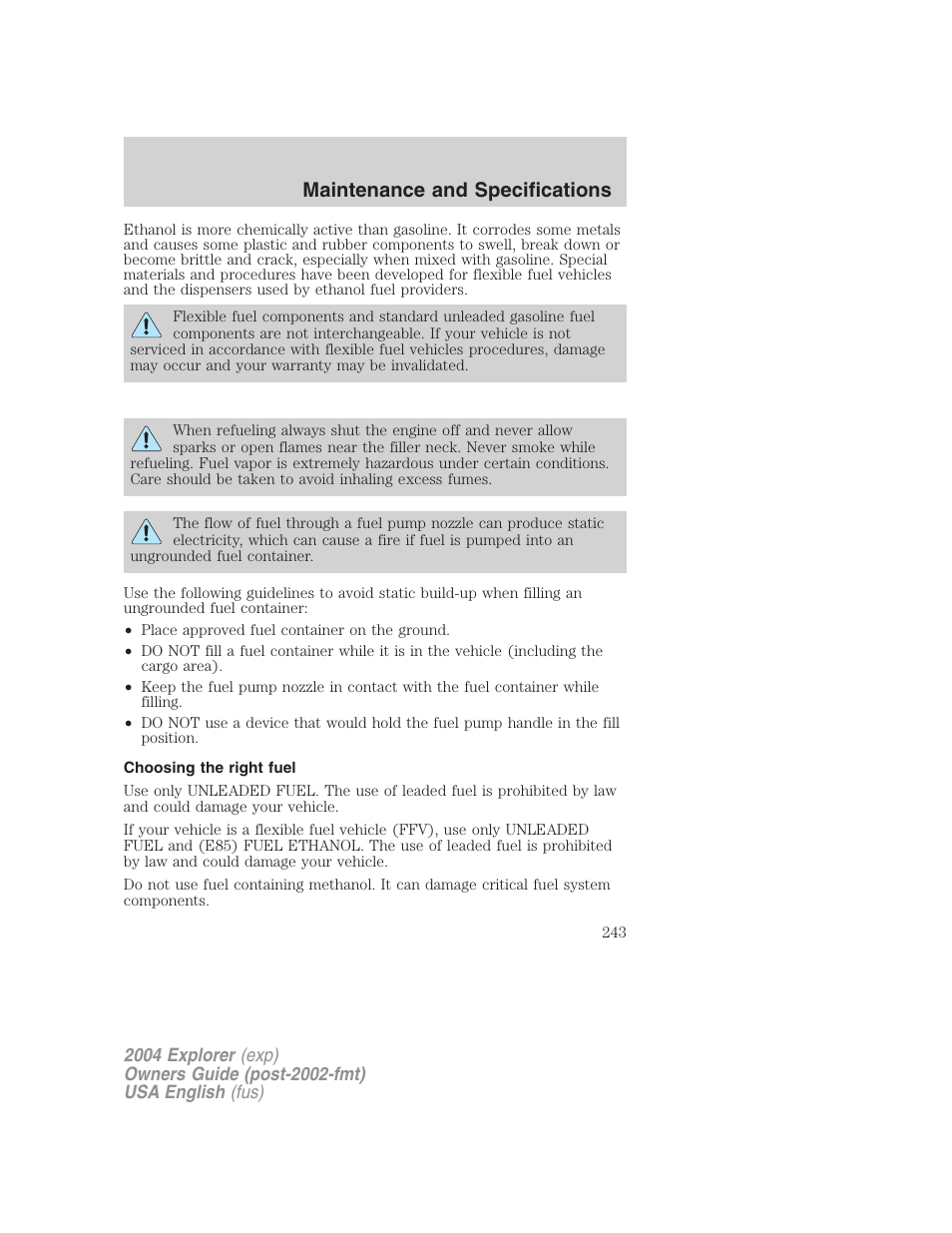 Maintenance and Specifications

Ethanol is more chemically active than gasoline. It corrodes some metals and causes some plastic and rubber components to swell, break down or become brittle and crack, especially when mixed with gasoline. Special materials and procedures have been developed for flexible fuel vehicles and the dispensers used by ethanol fuel providers.

Flexible fuel components and standard unleaded gasoline fuel components are not interchangeable. If your vehicle is not serviced in accordance with flexible fuel vehicles procedures, damage may occur and your warranty may be invalidated.

When refueling always shut the engine off and never allow sparks or open flames near the filler neck. Never smoke while refueling. Fuel vapor is extremely hazardous under certain conditions. Care should be taken to avoid inhaling excess fumes.

The flow of fuel through a fuel pump nozzle can produce static electricity, which can cause a fire if fuel is pumped into an ungrounded fuel container.

Use the following guidelines to avoid static build-up when filling an ungrounded fuel container:
• Place approved fuel container on the ground.
• DO NOT fill a fuel container while it is in the vehicle (including the cargo area).
• Keep the fuel pump nozzle in contact with the fuel container while filling.
• DO NOT use a device that would hold the fuel pump handle in the fill position.

Choosing the right fuel

Use only UNLEADED FUEL. The use of leaded fuel is prohibited by law and could damage your vehicle.

If your vehicle is a flexible fuel vehicle (FFV), use only UNLEADED FUEL and (E85) FUEL ETHANOL. The use of leaded fuel is prohibited by law and could damage your vehicle.

Do not use fuel containing methanol. It can damage critical fuel system components.

243

2004 Explorer (exp)
Owners Guide (post-2002-fmt)
USA English (fus)